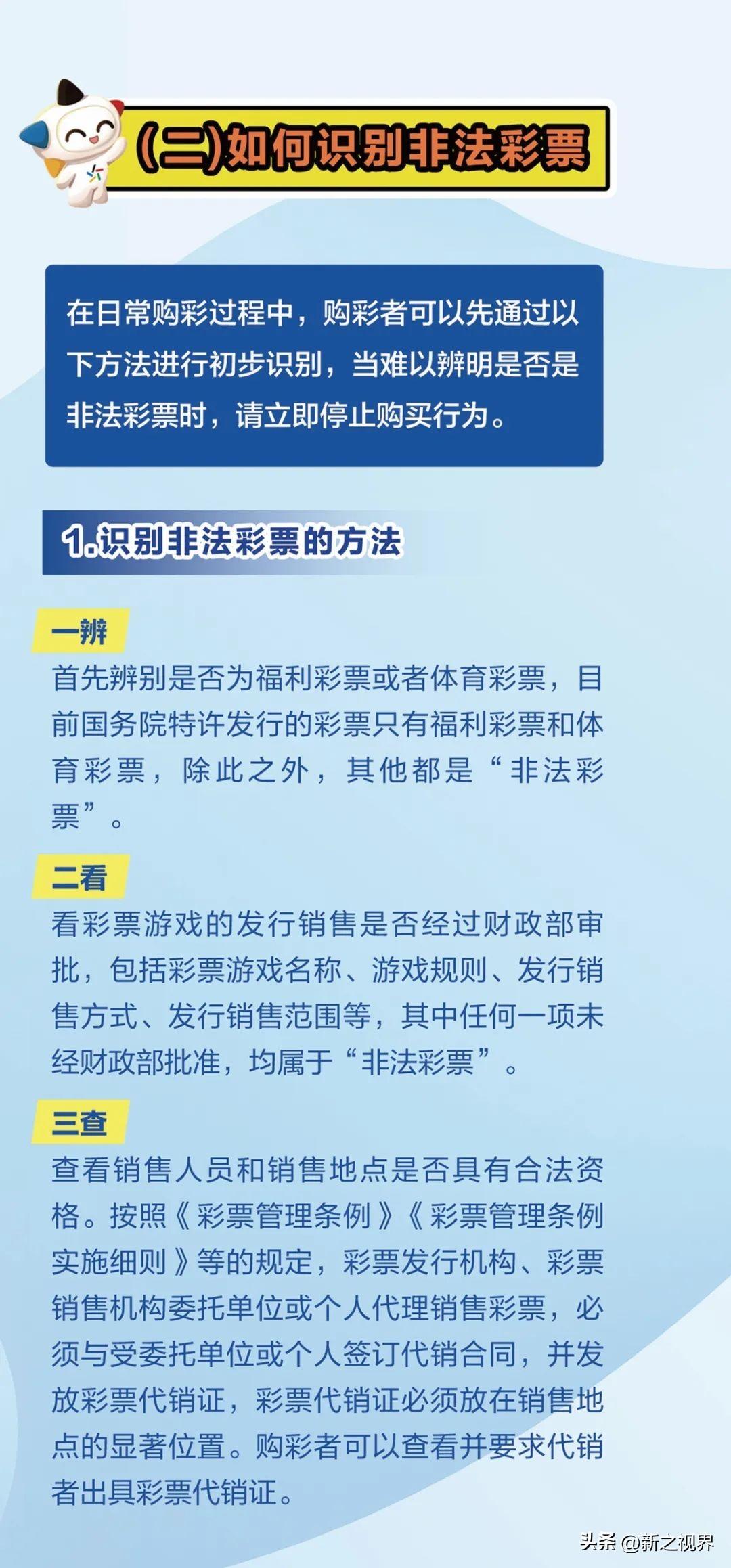 (二)如何识别非法彩票

在日常购彩过程中，购彩者可以先通过以下方法进行初步识别，当难以辨明是否是非法彩票时，请立即停止购买行为。

1.识别非法彩票的方法

一辨
首先辨别是否为福利彩票或者体育彩票，目前国务院特许发行的彩票只有福利彩票和体育彩票，除此之外，其他都是“非法彩票”。

二看
看彩票游戏的发行销售是否经过财政部审批，包括彩票游戏名称、游戏规则、发行销售方式、发行销售范围等，其中任何一项未经财政部批准，均属于“非法彩票”。

三查
查看销售人员和销售地点是否具有合法资格。按照《彩票管理条例》《彩票管理条例实施细则》等的规定，彩票发行机构、彩票销售机构委托单位或个人代理销售彩票，必须与受委托单位或个人签订代销合同，并发放彩票代销证，彩票代销证必须放在销售地点的显著位置。购彩者可以查看并要求代销者出具彩票代销证。

头条 @新之视界